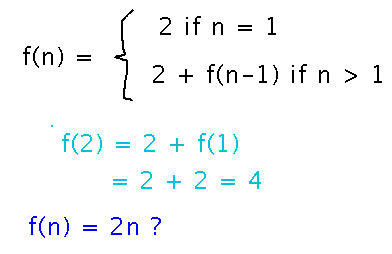 $f(n) = \begin{cases} 2 \text{ if } n = 1 \\ 2 + f(n-1) \text{ if } n > 1 \end{cases}$

$f(2) = 2 + f(1)$
$= 2 + 2 = 4$

$f(n) = 2n$ ?